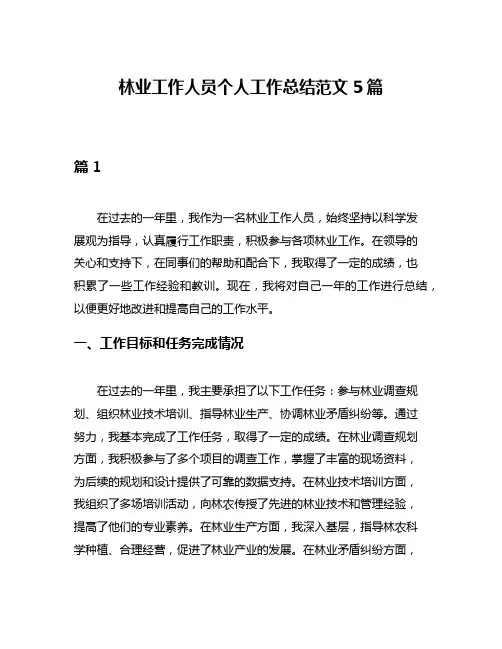 林业工作人员个人工作总结范文 5 篇

篇 1

在过去的一年里，我作为一名林业工作人员，始终坚持以科学发展观为指导，认真履行工作职责，积极参与各项林业工作。在领导的关心和支持下，在同事们的帮助和配合下，我取得了一定的成绩，也积累了一些工作经验和教训。现在，我将对自己一年的工作进行总结，以便更好地改进和提高自己的工作水平。

一、工作目标和任务完成情况

在过去的一年里，我主要承担了以下工作任务：参与林业调查规划、组织林业技术培训、指导林业生产、协调林业矛盾纠纷等。通过努力，我基本完成了工作任务，取得了一定的成绩。在林业调查规划方面，我积极参与了多个项目的调查工作，掌握了丰富的现场资料，为后续的规划和设计提供了可靠的数据支持。在林业技术培训方面，我组织了多场培训活动，向林农传授了先进的林业技术和管理经验，提高了他们的专业素养。在林业生产方面，我深入基层，指导林农科学种植、合理经营，促进了林业产业的发展。在林业矛盾纠纷方面，